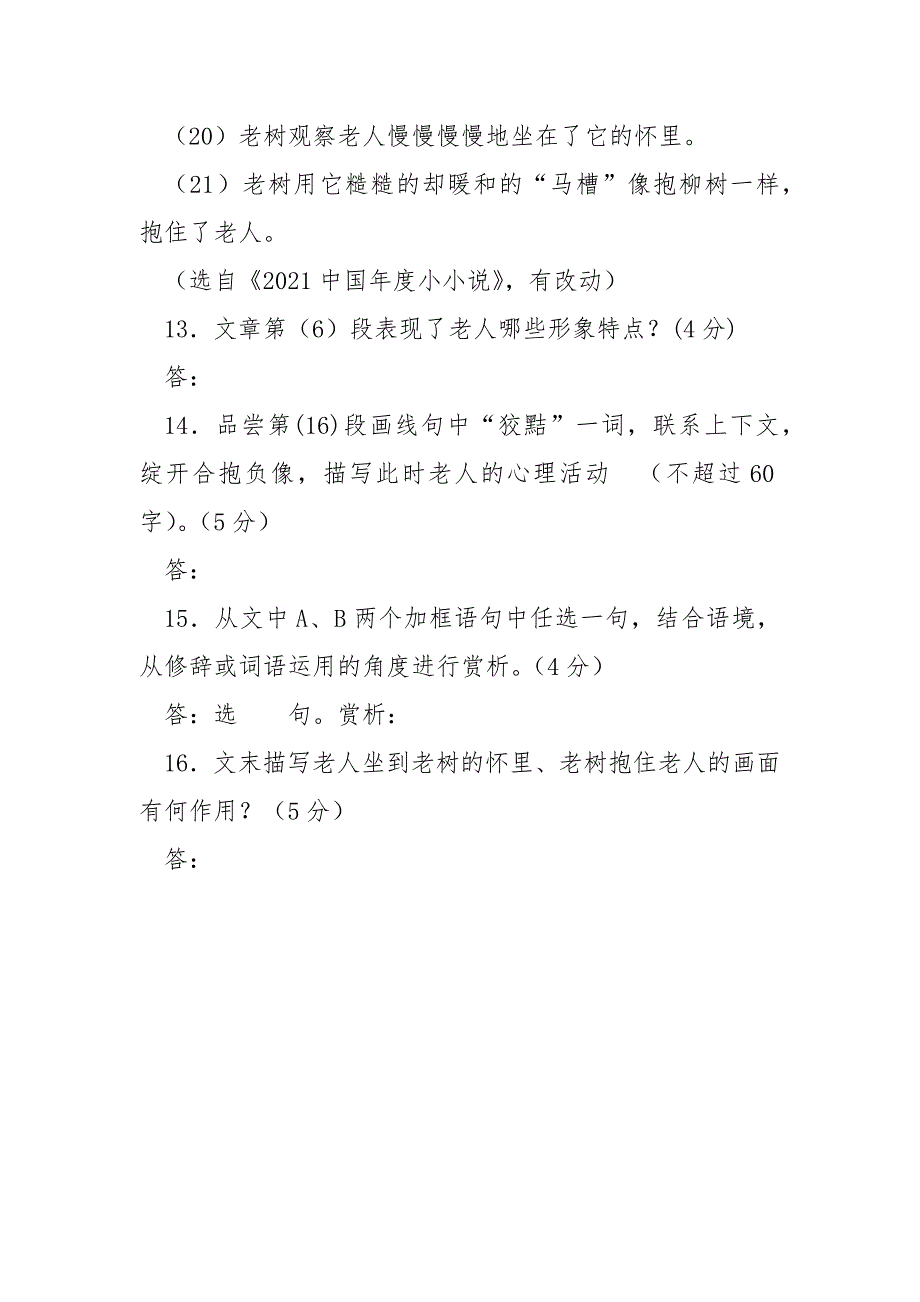 （20）老树观察老人慢慢慢慢地坐在了它的怀里。

（21）老树用它糙糙的却暖和的“马槽”像抱柳树一样，抱住了老人。

（选自《2021 中国年度小小说》，有改动）

13．文章第（6）段表现了老人哪些形象特点？(4 分)

答：

14．品尝第(16)段画线句中“狡黠”一词，联系上下文，绽开合抱负像，描写此时老人的心理活动 （不超过 60 字)。(5 分)

答：

15．从文中 A、B 两个加框语句中任选一句，结合语境，从修辞或词语运用的角度进行赏析。(4 分)

答：选 句。赏析：

16．文末描写老人坐到老树的怀里、老树抱住老人的画面有何作用？（5 分)

答：